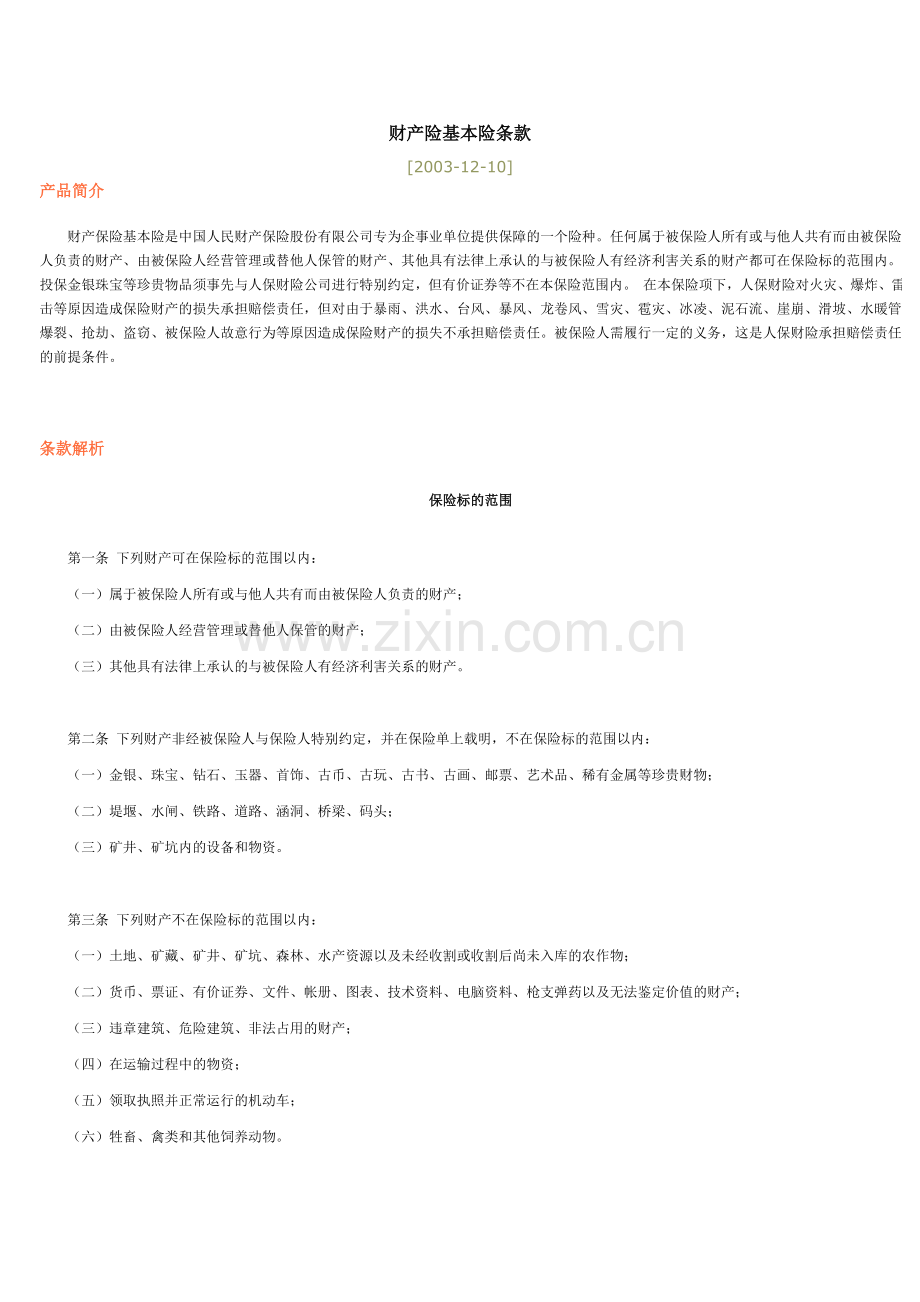 财产险基本险条款

[2003-12-10]

产品简介

财产保险基本险是中国人民财产保险股份有限公司专为企事业单位提供保障的一个险种。任何属于被保险人所有或与他人共有而由被保险人负责的财产、由被保险人经营管理或替他人保管的财产、其他具有法律上承认的与被保险人有经济利害关系的财产都可在保险标的范围内。投保金银珠宝等珍贵物品须事先与人保财险公司进行特别约定，但有价证券等不在本保险范围内。 在本保险项下，人保财险对火灾、爆炸、雷击等原因造成保险财产的损失承担赔偿责任，但对由于暴雨、洪水、台风、暴风、龙卷风、雪灾、雹灾、冰凌、泥石流、崖崩、滑坡、水暖管爆裂、抢劫、盗窃、被保险人故意行为等原因造成保险财产的损失不承担赔偿责任。被保险人需履行一定的义务，这是人保财险承担赔偿责任的前提条件。

条款解析

保险标的范围

第一条 下列财产可在保险标的范围以内：

（一）属于被保险人所有或与他人共有而由被保险人负责的财产；

（二）由被保险人经营管理或替他人保管的财产；

（三）其他具有法律上承认的与被保险人有经济利害关系的财产。

www.zixin.com.cn

第二条 下列财产非经被保险人与保险人特别约定，并在保险单上载明，不在保险标的范围以内：

（一）金银、珠宝、钻石、玉器、首饰、古币、古玩、古书、古画、邮票、艺术品、稀有金属等珍贵财物；

（二）堤堰、水闸、铁路、道路、涵洞、桥梁、码头；

（三）矿井、矿坑内的设备和物资。

第三条 下列财产不在保险标的范围以内：

（一）土地、矿藏、矿井、矿坑、森林、水产资源以及未经收割或收割后尚未入库的农作物；

（二）货币、票证、有价证券、文件、帐册、图表、技术资料、电脑资料、枪支弹药以及无法鉴定价值的财产；

（三）违章建筑、危险建筑、非法占用的财产；

（四）在运输过程中的物资；

（五）领取执照并正常运行的机动车；

（六）牲畜、禽类和其他饲养动物。